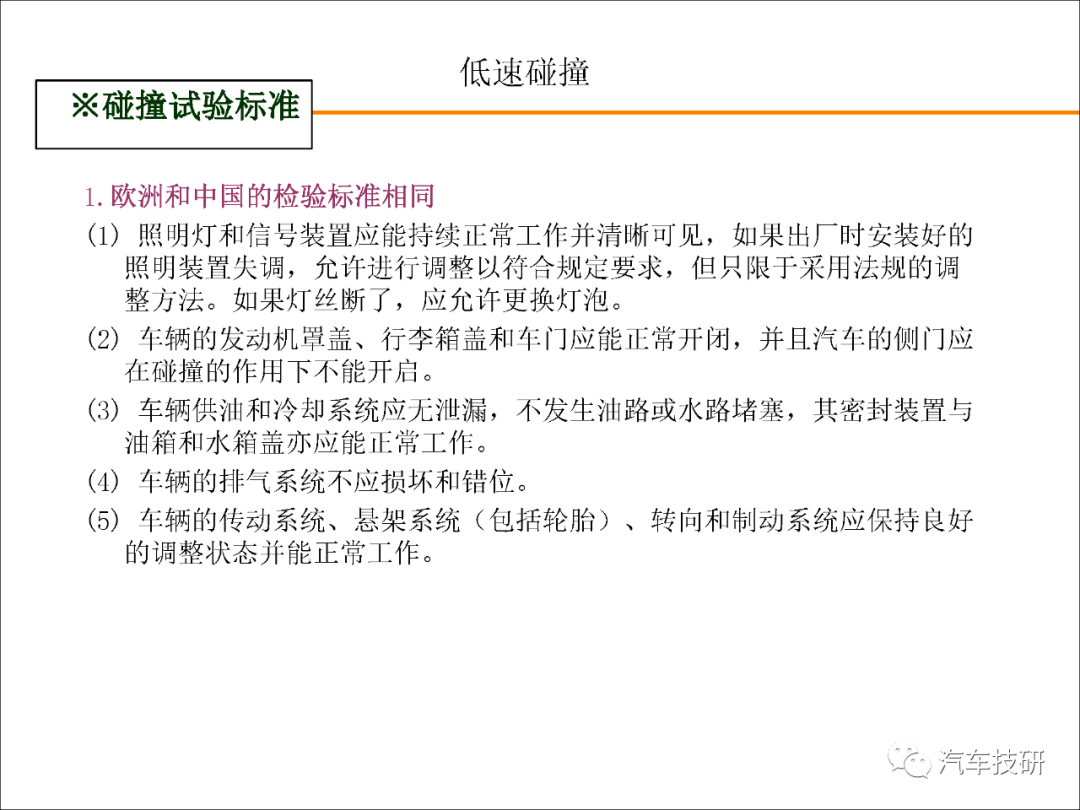 低速碰撞

※碰撞试验标准

1.欧洲和中国的检验标准相同

(1) 照明灯和信号装置应能持续正常工作并清晰可见，如果出厂时安装好的照明装置失调，允许进行调整以符合规定要求，但只限于采用法规的调整方法。如果灯丝断了，应允许更换灯泡。

(2) 车辆的发动机罩盖、行李箱盖和车门应能正常开闭，并且汽车的侧门应在碰撞的作用下不能开启。

(3) 车辆供油和冷却系统应无泄漏，不发生油路或水路堵塞，其密封装置与油箱和水箱盖亦应能正常工作。

(4) 车辆的排气系统不应损坏和错位。

(5) 车辆的传动系统、悬架系统（包括轮胎）、转向和制动系统应保持良好的调整状态并能正常工作。

汽车技研